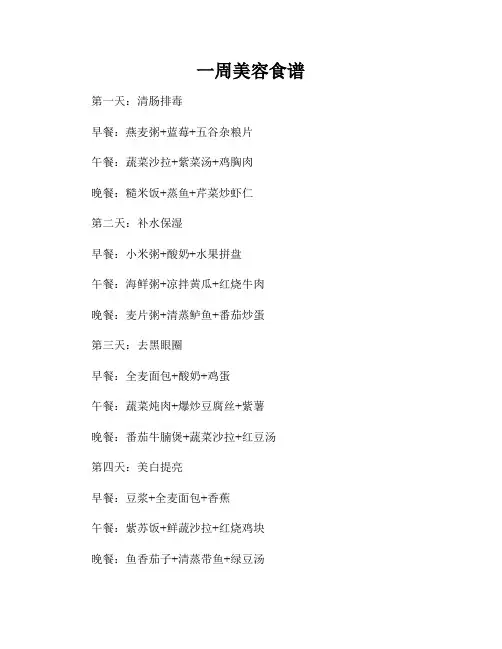 一周美容食谱

第一天：清肠排毒

早餐：燕麦粥+蓝莓+五谷杂粮片

午餐：蔬菜沙拉+紫菜汤+鸡胸肉

晚餐：糙米饭+蒸鱼+芹菜炒虾仁

第二天：补水保湿

早餐：小米粥+酸奶+水果拼盘

午餐：海鲜粥+凉拌黄瓜+红烧牛肉

晚餐：麦片粥+清蒸鲈鱼+番茄炒蛋

第三天：去黑眼圈

早餐：全麦面包+酸奶+鸡蛋

午餐：蔬菜炖肉+爆炒豆腐丝+紫薯

晚餐：番茄牛腩煲+蔬菜沙拉+红豆汤

第四天：美白提亮

早餐：豆浆+全麦面包+香蕉

午餐：紫苏饭+鲜蔬沙拉+红烧鸡块

晚餐：鱼香茄子+清蒸带鱼+绿豆汤